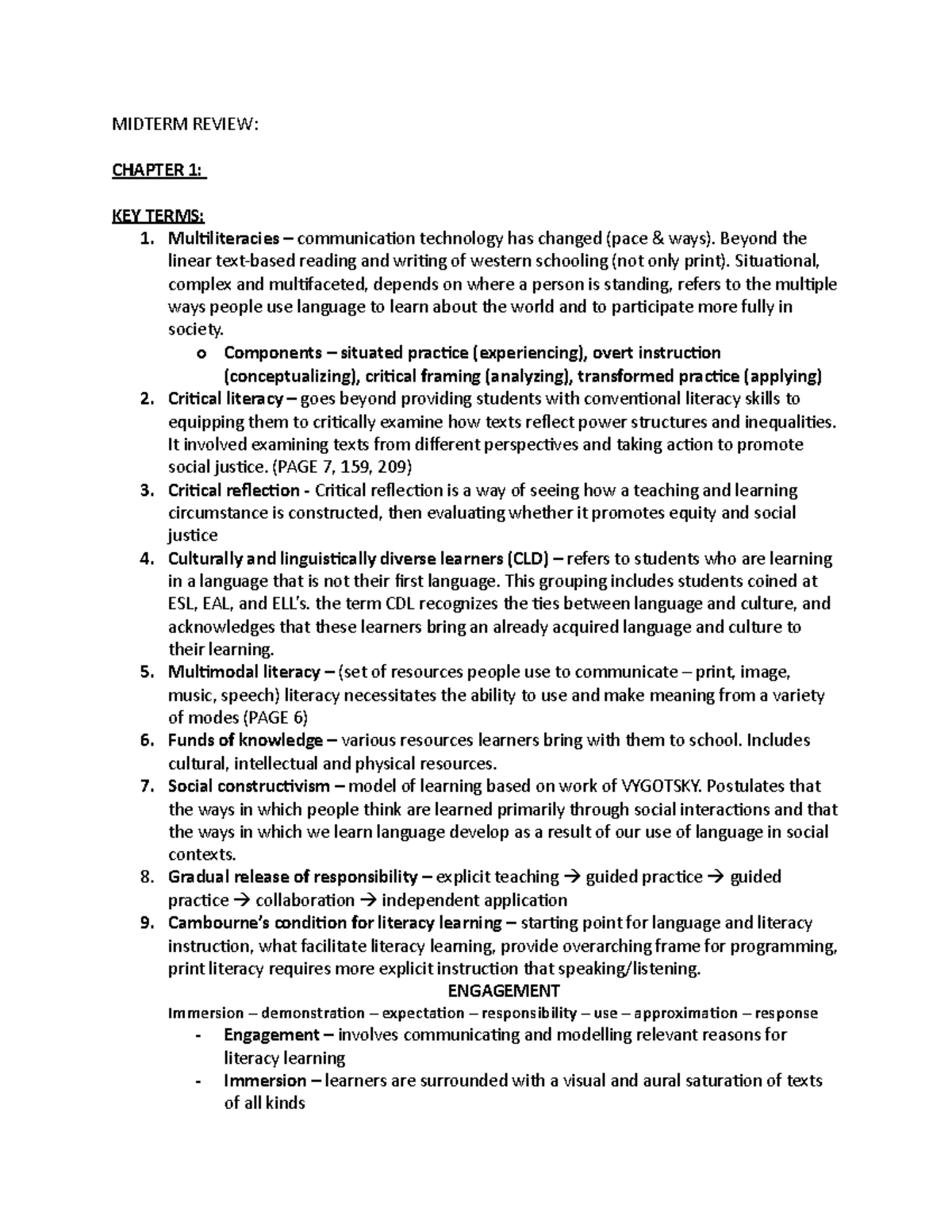 MIDTERM REVIEW:

CHAPTER 1:

KEY TERMS:
1. Multiliteracies – communication technology has changed (pace & ways). Beyond the linear text-based reading and writing of western schooling (not only print). Situational, complex and multifaceted, depends on where a person is standing, refers to the multiple ways people use language to learn about the world and to participate more fully in society.
o Components – situated practice (experiencing), overt instruction (conceptualizing), critical framing (analyzing), transformed practice (applying)
2. Critical literacy – goes beyond providing students with conventional literacy skills to equipping them to critically examine how texts reflect power structures and inequalities. It involved examining texts from different perspectives and taking action to promote social justice. (PAGE 7, 159, 209)
3. Critical reflection - Critical reflection is a way of seeing how a teaching and learning circumstance is constructed, then evaluating whether it promotes equity and social justice
4. Culturally and linguistically diverse learners (CLD) – refers to students who are learning in a language that is not their first language. This grouping includes students coined at ESL, EAL, and ELL's. the term CDL recognizes the ties between language and culture, and acknowledges that these learners bring an already acquired language and culture to their learning.
5. Multimodal literacy – (set of resources people use to communicate – print, image, music, speech) literacy necessitates the ability to use and make meaning from a variety of modes (PAGE 6)
6. Funds of knowledge – various resources learners bring with them to school. Includes cultural, intellectual and physical resources.
7. Social constructivism – model of learning based on work of VYGOTSKY. Postulates that the ways in which people think are learned primarily through social interactions and that the ways in which we learn language develop as a result of our use of language in social contexts.
8. Gradual release of responsibility – explicit teaching → guided practice → guided practice → collaboration → independent application
9. Cambourne's condition for literacy learning – starting point for language and literacy instruction, what facilitate literacy learning, provide overarching frame for programming, print literacy requires more explicit instruction that speaking/listening.

ENGAGEMENT
Immersion – demonstration – expectation – responsibility – use – approximation – response
- Engagement – involves communicating and modelling relevant reasons for literacy learning
- Immersion – learners are surrounded with a visual and aural saturation of texts of all kinds